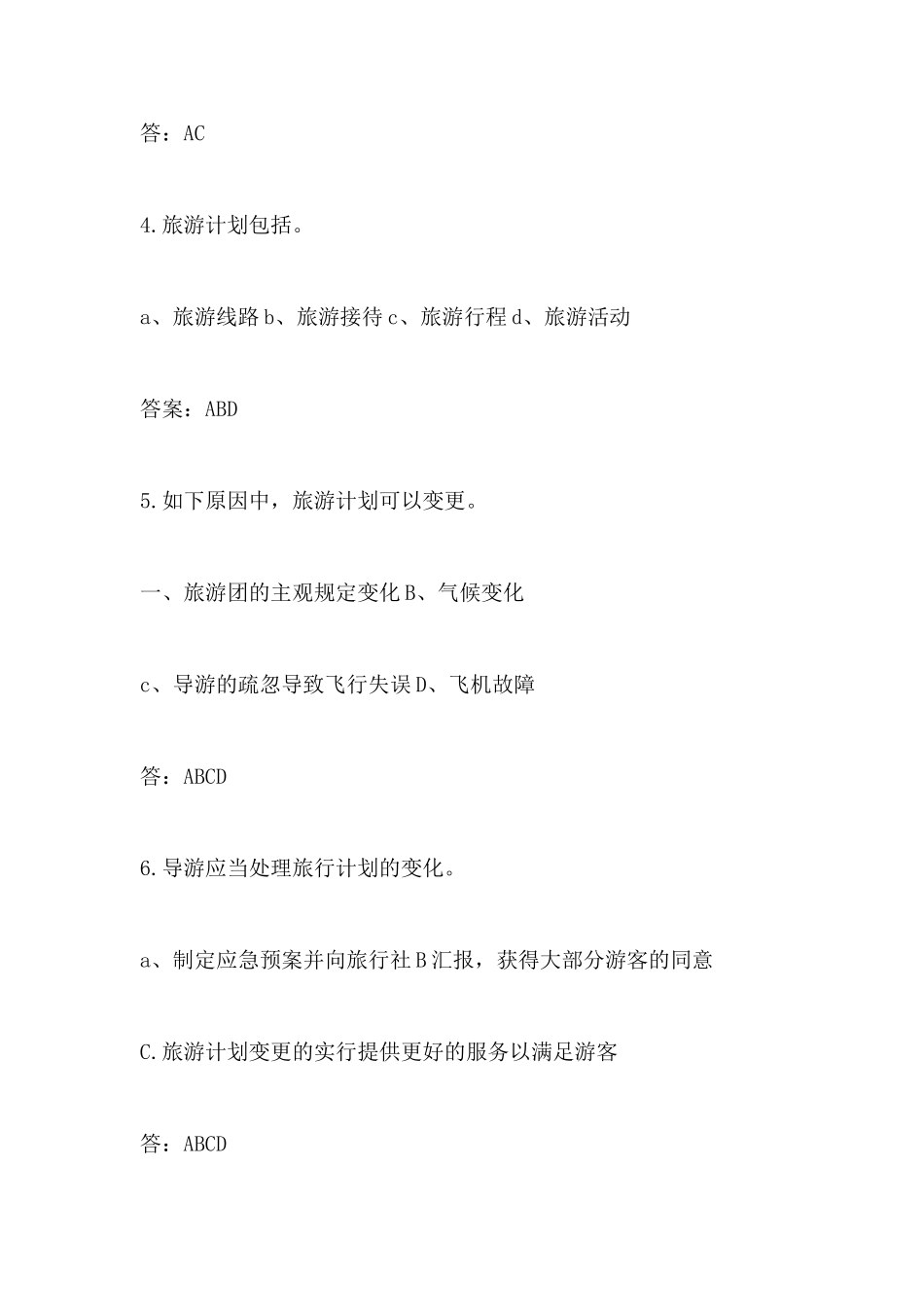 答：AC

4.旅游计划包括。

a、旅游线路 b、旅游接待 c、旅游行程 d、旅游活动

答案：ABD

5.如下原因中，旅游计划可以变更。

一、旅游团的主观规定变化 B、气候变化

c、导游的疏忽导致飞行失误 D、飞机故障

答：ABCD

6.导游应当处理旅行计划的变化。

a、制定应急预案并向旅行社 B 汇报，获得大部分游客的同意

C.旅游计划变更的实行提供更好的服务以满足游客

答：ABCD